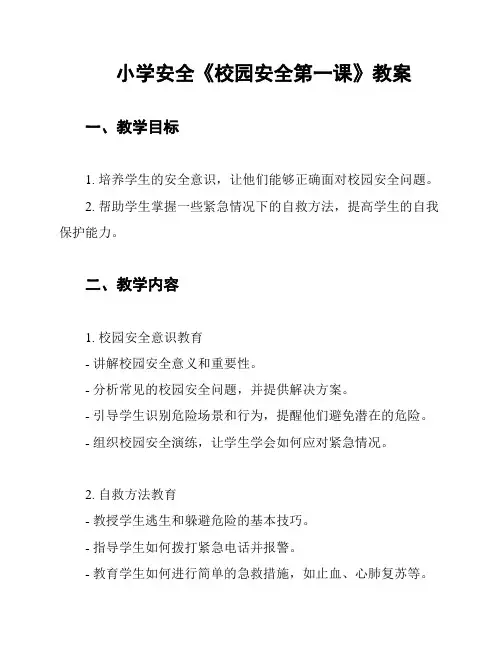 小学安全《校园安全第一课》教案

一、教学目标

1. 培养学生的安全意识，让他们能够正确面对校园安全问题。

2. 帮助学生掌握一些紧急情况下的自救方法，提高学生的自我保护能力。

二、教学内容

1. 校园安全意识教育
- 讲解校园安全意义和重要性。
- 分析常见的校园安全问题，并提供解决方案。
- 引导学生识别危险场景和行为，提醒他们避免潜在的危险。
- 组织校园安全演练，让学生学会如何应对紧急情况。

2. 自救方法教育
- 教授学生逃生和躲避危险的基本技巧。
- 指导学生如何拨打紧急电话并报警。
- 教育学生如何进行简单的急救措施，如止血、心肺复苏等。